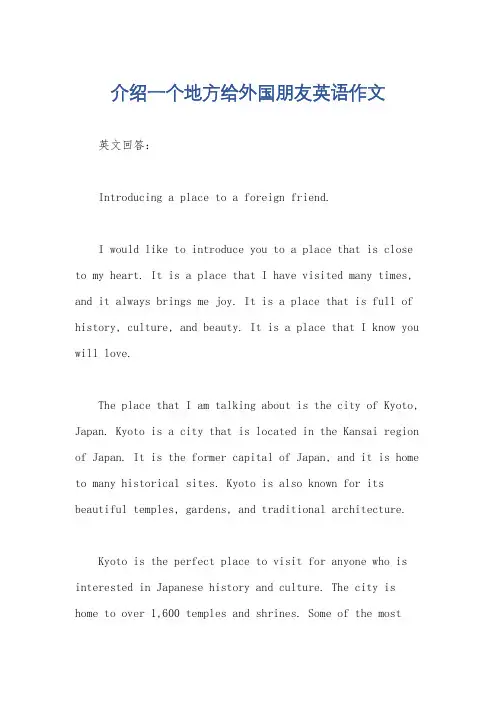 介绍一个地方给外国朋友英语作文

英文回答：

Introducing a place to a foreign friend.

I would like to introduce you to a place that is close to my heart. It is a place that I have visited many times, and it always brings me joy. It is a place that is full of history, culture, and beauty. It is a place that I know you will love.

The place that I am talking about is the city of Kyoto, Japan. Kyoto is a city that is located in the Kansai region of Japan. It is the former capital of Japan, and it is home to many historical sites. Kyoto is also known for its beautiful temples, gardens, and traditional architecture.

Kyoto is the perfect place to visit for anyone who is interested in Japanese history and culture. The city is home to over 1,600 temples and shrines. Some of the most